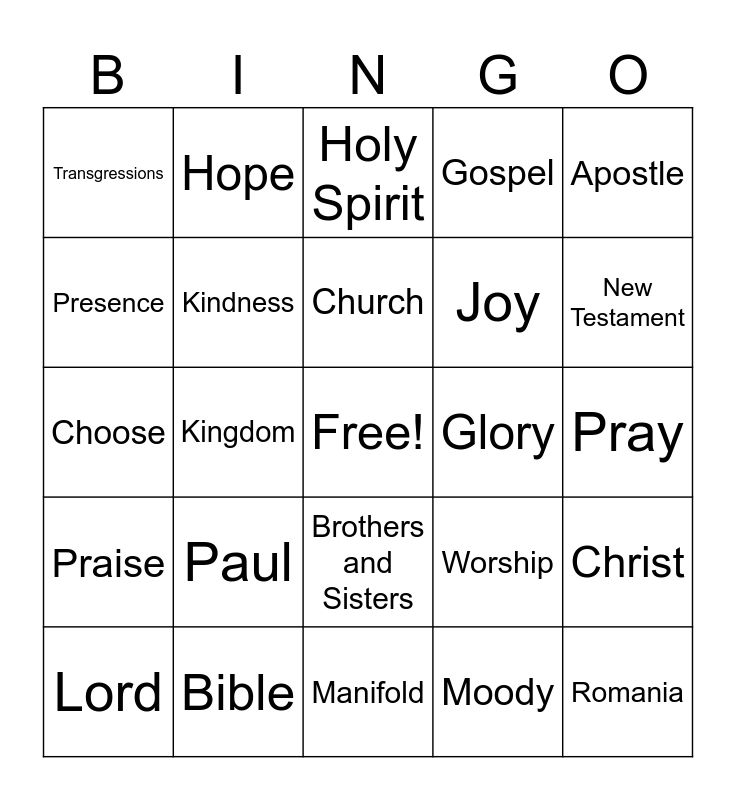 | B | I | N | G | O |
|---|---|---|---|---|
| Transgressions | Hope | Holy Spirit | Gospel | Apostle |
| Presence | Kindness | Church | Joy | New Testament |
| Choose | Kingdom | Free! | Glory | Pray |
| Praise | Paul | Brothers and Sisters | Worship | Christ |
| Lord | Bible | Manifold | Moody | Romania |